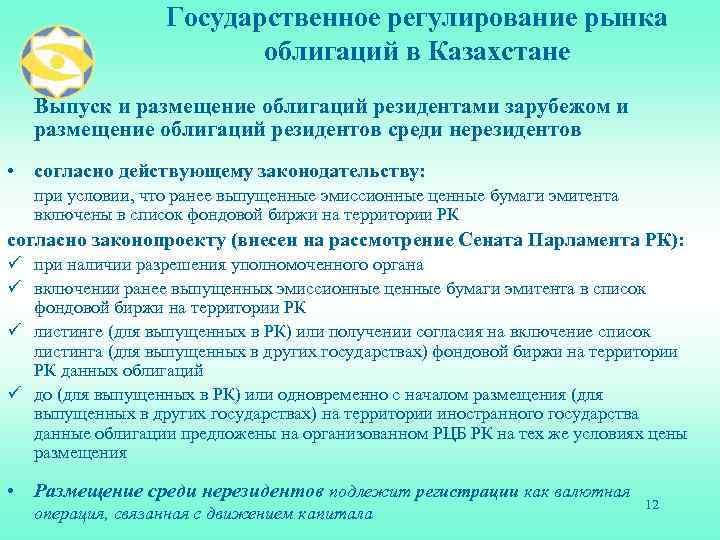 Государственное регулирование рынка облигаций в Казахстане

Выпуск и размещение облигаций резидентами зарубежом и размещение облигаций резидентов среди нерезидентов

• согласно действующему законодательству:
при условии, что ранее выпущенные эмиссионные ценные бумаги эмитента включены в список фондовой биржи на территории РК

согласно законопроекту (внесен на рассмотрение Сената Парламента РК):
✓ при наличии разрешения уполномоченного органа
✓ включении ранее выпущенных эмиссионные ценные бумаги эмитента в список фондовой биржи на территории РК
✓ листинге (для выпущенных в РК) или получении согласия на включение список листинга (для выпущенных в других государствах) фондовой биржи на территории РК данных облигаций
✓ до (для выпущенных в РК) или одновременно с началом размещения (для выпущенных в других государствах) на территории иностранного государства данные облигации предложены на организованном РЦБ РК на тех же условиях цены размещения

• Размещение среди нерезидентов подлежит регистрации как валютная операция, связанная с движением капитала

12